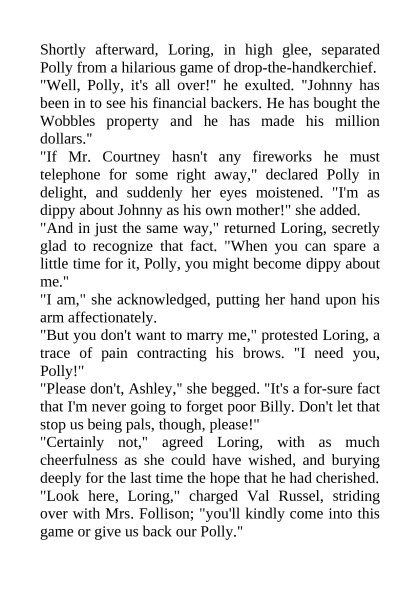 Shortly afterward, Loring, in high glee, separated Polly from a hilarious game of drop-the-handkerchief.
"Well, Polly, it's all over!" he exulted. "Johnny has been in to see his financial backers. He has bought the Wobbles property and he has made his million dollars."
"If Mr. Courtney hasn't any fireworks he must telephone for some right away," declared Polly in delight, and suddenly her eyes moistened. "I'm as dippy about Johnny as his own mother!" she added.
"And in just the same way," returned Loring, secretly glad to recognize that fact. "When you can spare a little time for it, Polly, you might become dippy about me."
"I am," she acknowledged, putting her hand upon his arm affectionately.
"But you don't want to marry me," protested Loring, a trace of pain contracting his brows. "I need you, Polly!"
"Please don't, Ashley," she begged. "It's a for-sure fact that I'm never going to forget poor Billy. Don't let that stop us being pals, though, please!"
"Certainly not," agreed Loring, with as much cheerfulness as she could have wished, and burying deeply for the last time the hope that he had cherished.
"Look here, Loring," charged Val Russel, striding over with Mrs. Follison; "you'll kindly come into this game or give us back our Polly."